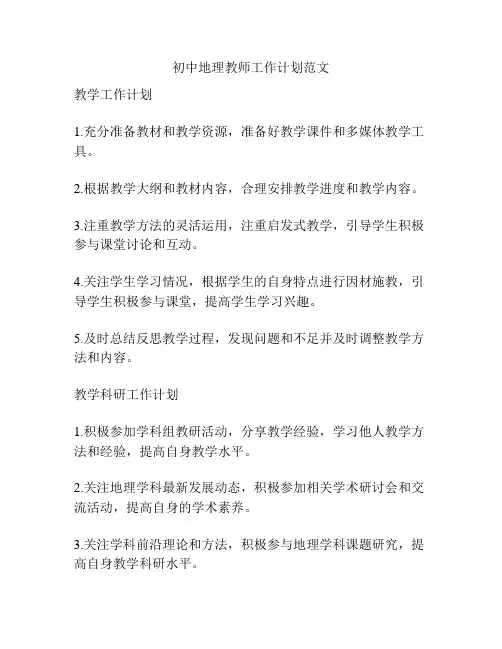 初中地理教师工作计划范文

教学工作计划

1.充分准备教材和教学资源，准备好教学课件和多媒体教学工具。

2.根据教学大纲和教材内容，合理安排教学进度和教学内容。

3.注重教学方法的灵活运用，注重启发式教学，引导学生积极参与课堂讨论和互动。

4.关注学生学习情况，根据学生的自身特点进行因材施教，引导学生积极参与课堂，提高学生学习兴趣。

5.及时总结反思教学过程，发现问题和不足并及时调整教学方法和内容。

教学科研工作计划

1.积极参加学科组教研活动，分享教学经验，学习他人教学方法和经验，提高自身教学水平。

2.关注地理学科最新发展动态，积极参加相关学术研讨会和交流活动，提高自身的学术素养。

3.关注学科前沿理论和方法，积极参与地理学科课题研究，提高自身教学科研水平。